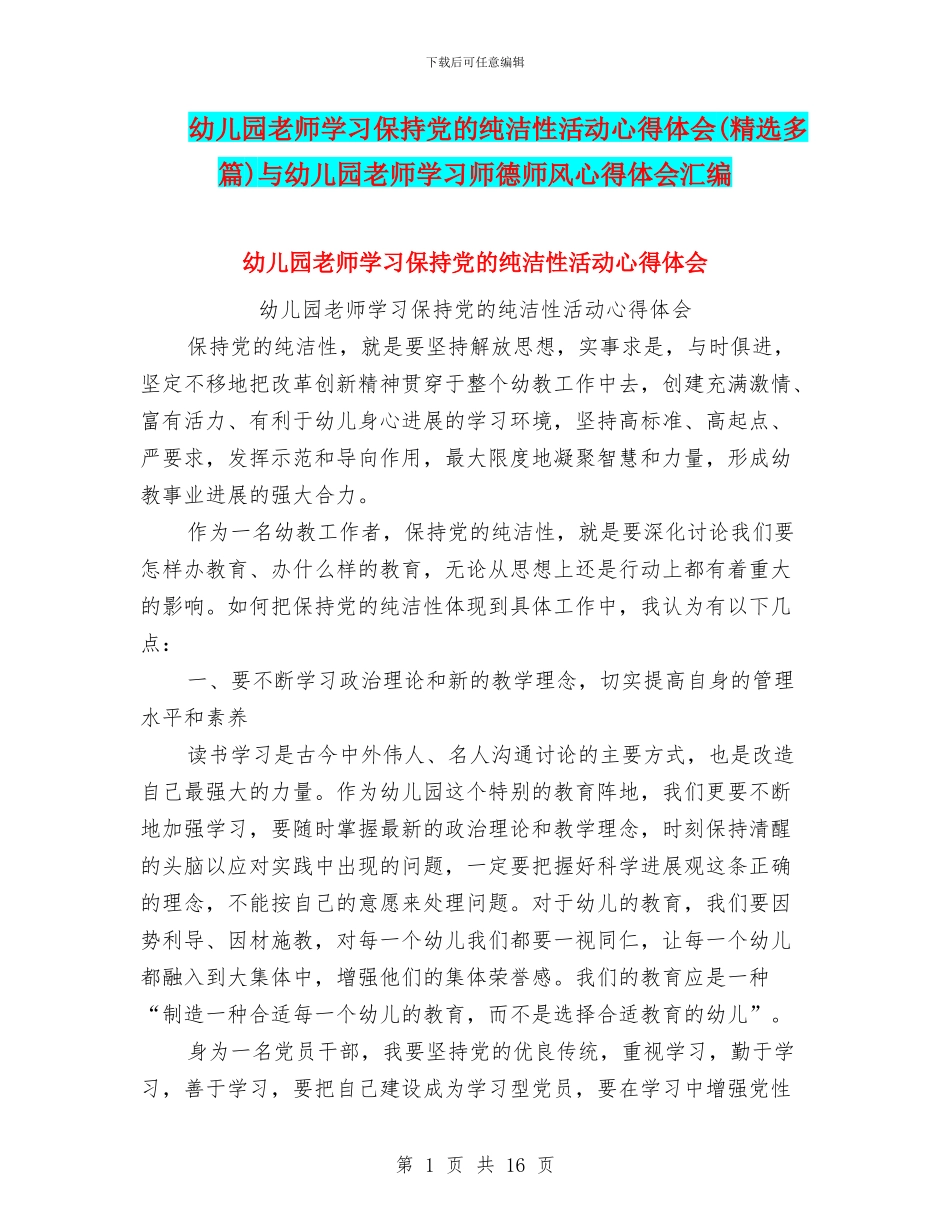 下载后可任意编辑

幼儿园老师学习保持党的纯洁性活动心得体会(精选多篇)与幼儿园老师学习师德师风心得体会汇编

幼儿园老师学习保持党的纯洁性活动心得体会

幼儿园老师学习保持党的纯洁性活动心得体会

保持党的纯洁性，就是要坚持解放思想，实事求是，与时俱进，坚定不移地把改革创新精神贯穿于整个幼教工作中去，创建充满激情、富有活力、有利于幼儿身心进展的学习环境，坚持高标准、高起点、严要求，发挥示范和导向作用，最大限度地凝聚智慧和力量，形成幼教事业进展的强大合力。

作为一名幼教工作者，保持党的纯洁性，就是要深化讨论我们要怎样办教育、办什么样的教育，无论从思想上还是行动上都有着重大的影响。如何把保持党的纯洁性体现到具体工作中，我认为有以下几点：

一、要不断学习政治理论和新的教学理念，切实提高自身的管理水平和素养

读书学习是古今中外伟人、名人沟通讨论的主要方式，也是改造自己最强大的力量。作为幼儿园这个特别的教育阵地，我们更要不断地加强学习，要随时掌握最新的政治理论和教学理念，时刻保持清醒的头脑以应对实践中出现的问题，一定要把握好科学进展观这条正确的理念，不能按自己的意愿来处理问题。对于幼儿的教育，我们要因势利导、因材施教，对每一个幼儿我们都要一视同仁，让每一个幼儿都融入到大集体中，增强他们的集体荣誉感。我们的教育应是一种“制造一种合适每一个幼儿的教育，而不是选择合适教育的幼儿”。

身为一名党员干部，我要坚持党的优良传统，重视学习，勤于学习，善于学习，要把自己建设成为学习型党员，要在学习中增强党性

第 1 页 共 16 页